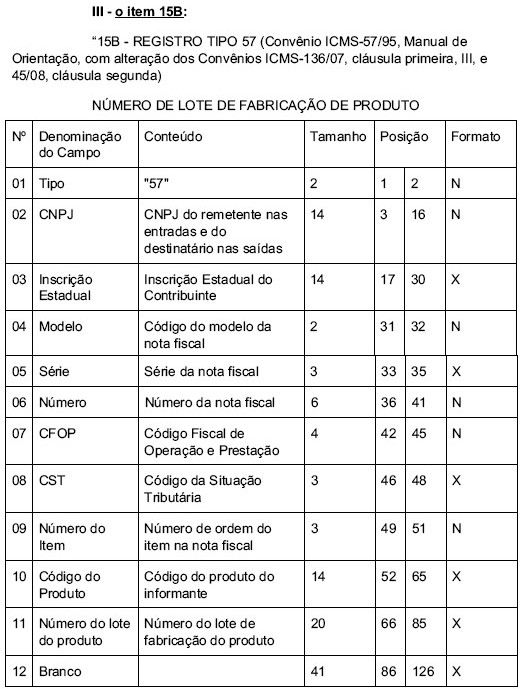 III - o item 15B:

“15B - REGISTRO TIPO 57 (Convênio ICMS-57/95, Manual de Orientação, com alteração dos Convênios ICMS-136/07, cláusula primeira, III, e 45/08, cláusula segunda)

NÚMERO DE LOTE DE FABRICAÇÃO DE PRODUTO

| Nº | Denominação do Campo | Conteúdo | Tamanho | Posição | | Formato |
|---|---|---|---|---|---|---|
| 01 | Tipo | "57" | 2 | 1 | 2 | N |
| 02 | CNPJ | CNPJ do remetente nas entradas e do destinatário nas saídas | 14 | 3 | 16 | N |
| 03 | Inscrição Estadual | Inscrição Estadual do Contribuinte | 14 | 17 | 30 | X |
| 04 | Modelo | Código do modelo da nota fiscal | 2 | 31 | 32 | N |
| 05 | Série | Série da nota fiscal | 3 | 33 | 35 | X |
| 06 | Número | Número da nota fiscal | 6 | 36 | 41 | N |
| 07 | CFOP | Código Fiscal de Operação e Prestação | 4 | 42 | 45 | N |
| 08 | CST | Código da Situação Tributária | 3 | 46 | 48 | X |
| 09 | Número do Item | Número de ordem do item na nota fiscal | 3 | 49 | 51 | N |
| 10 | Código do Produto | Código do produto do informante | 14 | 52 | 65 | X |
| 11 | Número do lote do produto | Número do lote de fabricação do produto | 20 | 66 | 85 | X |
| 12 | Branco | | 41 | 86 | 126 | X |